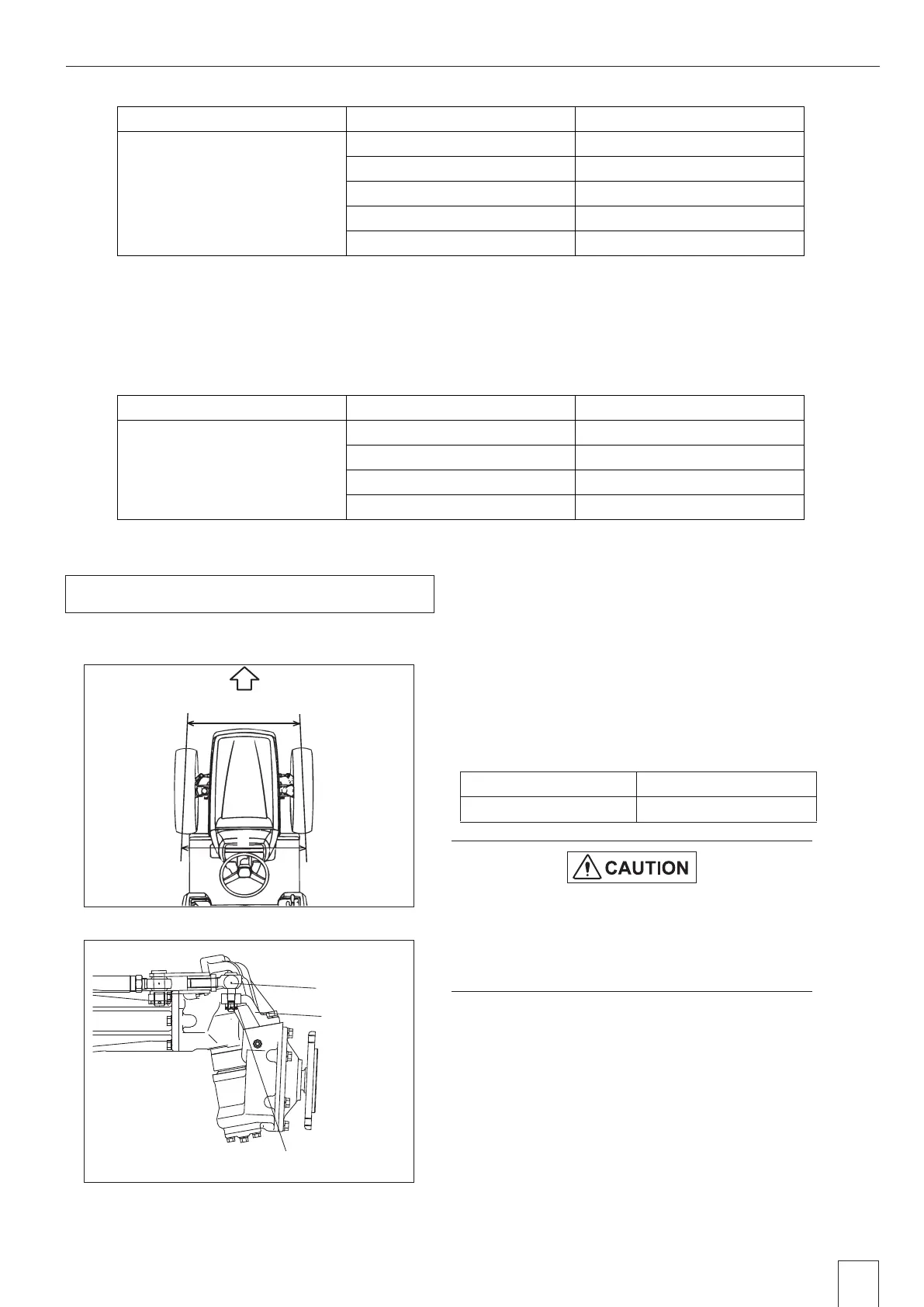 CAUTION